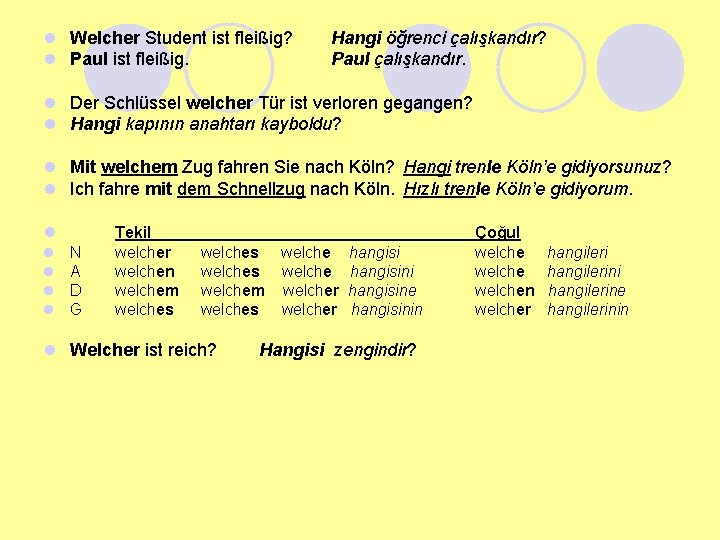 Welcher Student ist fleißig? Hangi öğrenci çalışkandır?
Paul ist fleißig. Paul çalışkandır.

Der Schlüssel welcher Tür ist verloren gegangen?
Hangi kapının anahtarı kayboldu?

Mit welchem Zug fahren Sie nach Köln? Hangi trenle Köln'e gidiyorsunuz?
Ich fahre mit dem Schnellzug nach Köln. Hızlı trenle Köln'e gidiyorum.

| | Tekil | | | | Çoğul | |
|---|---|---|---|---|---|---|
| N | welcher | welches | welche | hangisi | welche | hangileri |
| A | welchen | welches | welche | hangisini | welche | hangilerini |
| D | welchem | welchem | welcher | hangisine | welchen | hangilerine |
| G | welches | welches | welcher | hangisinin | welcher | hangilerinin |

Welcher ist reich? Hangisi zengindir?